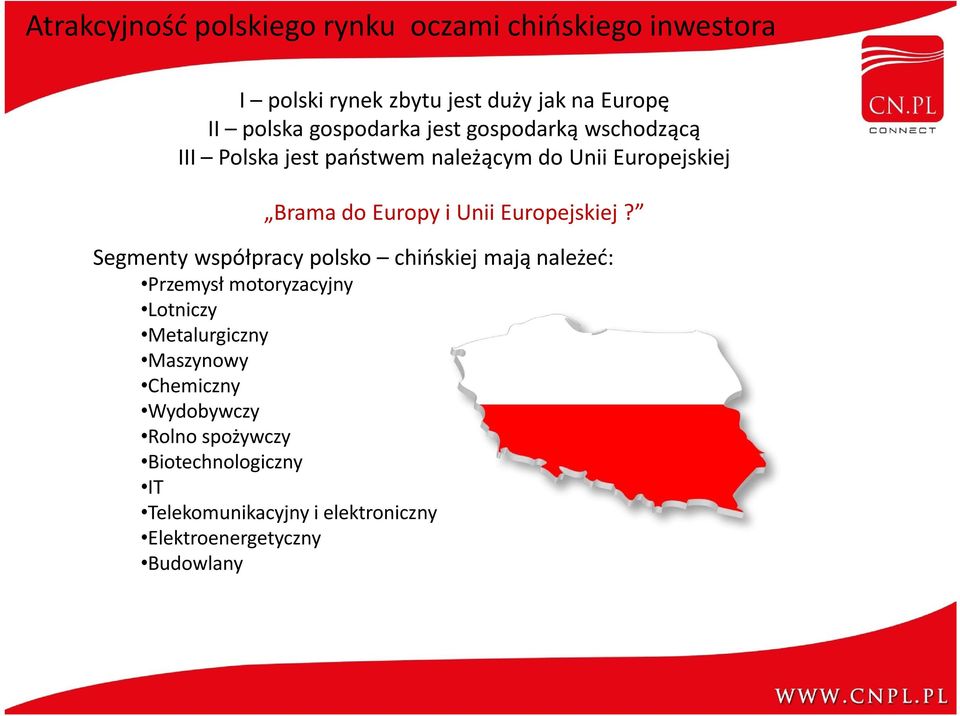 Atrakcyjność polskiego rynku oczami chińskiego inwestora

CN.PL
CONNECT

I – polski rynek zbytu jest duży jak na Europę
II – polska gospodarka jest gospodarką wschodzącą
III – Polska jest państwem należącym do Unii Europejskiej

„Brama do Europy i Unii Europejskiej ?”

Segmenty współpracy polsko – chińskiej mają należeć:
•Przemysł motoryzacyjny
•Lotniczy
•Metalurgiczny
•Maszynowy
•Chemiczny
•Wydobywczy
•Rolno spożywczy
•Biotechnologiczny
•IT
•Telekomunikacyjny i elektroniczny
•Elektroenergetyczny
•Budowlany

WWW.CNPL.PL